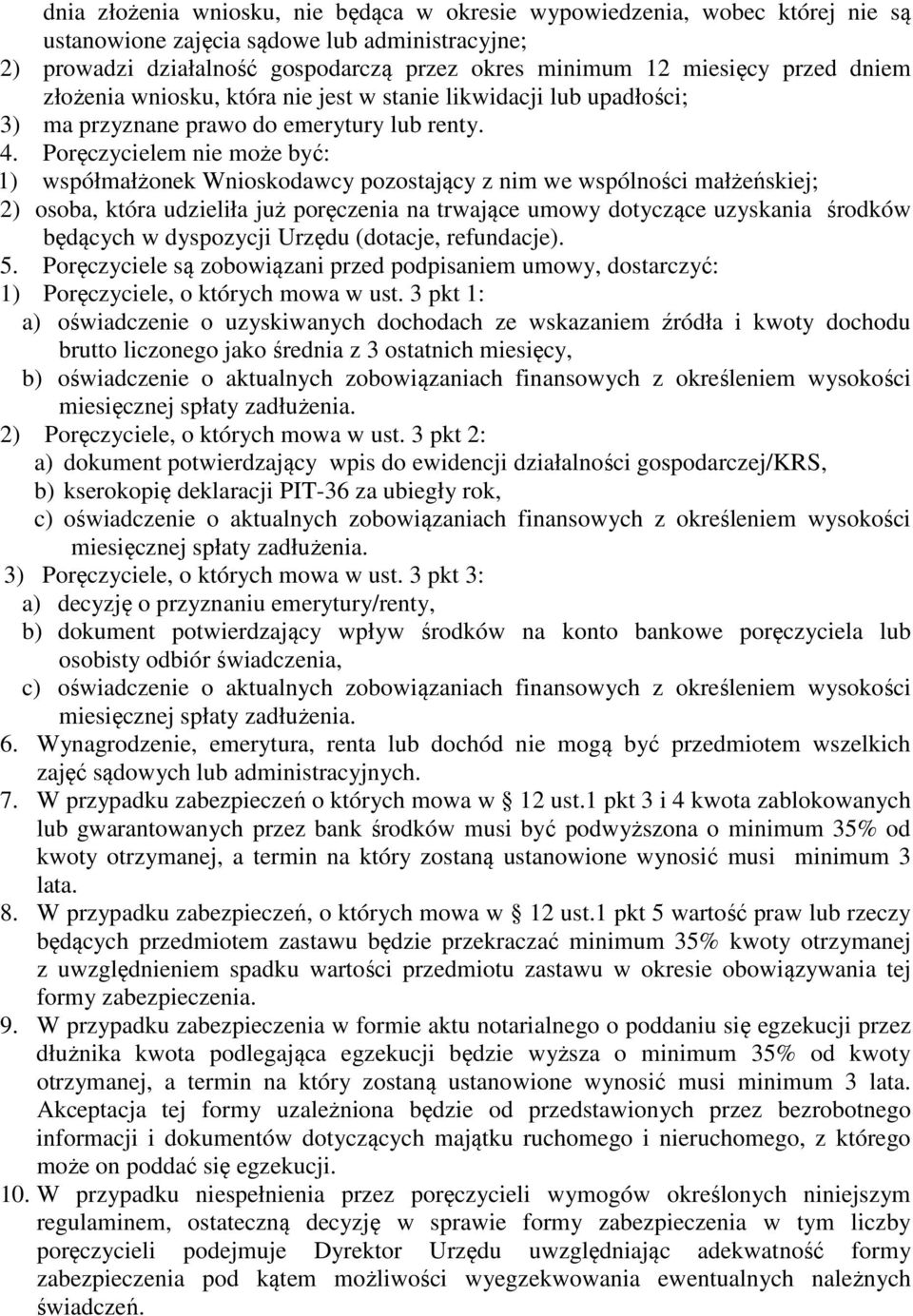 dnia złożenia wniosku, nie będąca w okresie wypowiedzenia, wobec której nie są ustanowione zajęcia sądowe lub administracyjne;
2) prowadzi działalność gospodarczą przez okres minimum 12 miesięcy przed dniem złożenia wniosku, która nie jest w stanie likwidacji lub upadłości;
3) ma przyznane prawo do emerytury lub renty.
4. Poręczycielem nie może być:
1) współmałżonek Wnioskodawcy pozostający z nim we wspólności małżeńskiej;
2) osoba, która udzieliła już poręczenia na trwające umowy dotyczące uzyskania środków będących w dyspozycji Urzędu (dotacje, refundacje).
5. Poręczyciele są zobowiązani przed podpisaniem umowy, dostarczyć:
1) Poręczyciele, o których mowa w ust. 3 pkt 1:
a) oświadczenie o uzyskiwanych dochodach ze wskazaniem źródła i kwoty dochodu brutto liczonego jako średnia z 3 ostatnich miesięcy,
b) oświadczenie o aktualnych zobowiązaniach finansowych z określeniem wysokości miesięcznej spłaty zadłużenia.
2) Poręczyciele, o których mowa w ust. 3 pkt 2:
a) dokument potwierdzający wpis do ewidencji działalności gospodarczej/KRS,
b) kserokopię deklaracji PIT-36 za ubiegły rok,
c) oświadczenie o aktualnych zobowiązaniach finansowych z określeniem wysokości miesięcznej spłaty zadłużenia.
3) Poręczyciele, o których mowa w ust. 3 pkt 3:
a) decyzję o przyznaniu emerytury/renty,
b) dokument potwierdzający wpływ środków na konto bankowe poręczyciela lub osobisty odbiór świadczenia,
c) oświadczenie o aktualnych zobowiązaniach finansowych z określeniem wysokości miesięcznej spłaty zadłużenia.
6. Wynagrodzenie, emerytura, renta lub dochód nie mogą być przedmiotem wszelkich zajęć sądowych lub administracyjnych.
7. W przypadku zabezpieczeń o których mowa w § 12 ust.1 pkt 3 i 4 kwota zablokowanych lub gwarantowanych przez bank środków musi być podwyższona o minimum 35% od kwoty otrzymanej, a termin na który zostaną ustanowione wynosić musi minimum 3 lata.
8. W przypadku zabezpieczeń, o których mowa w § 12 ust.1 pkt 5 wartość praw lub rzeczy będących przedmiotem zastawu będzie przekraczać minimum 35% kwoty otrzymanej z uwzględnieniem spadku wartości przedmiotu zastawu w okresie obowiązywania tej formy zabezpieczenia.
9. W przypadku zabezpieczenia w formie aktu notarialnego o poddaniu się egzekucji przez dłużnika kwota podlegająca egzekucji będzie wyższa o minimum 35% od kwoty otrzymanej, a termin na który zostaną ustanowione wynosić musi minimum 3 lata. Akceptacja tej formy uzależniona będzie od przedstawionych przez bezrobotnego informacji i dokumentów dotyczących majątku ruchomego i nieruchomego, z którego może on poddać się egzekucji.
10. W przypadku niespełnienia przez poręczycieli wymogów określonych niniejszym regulaminem, ostateczną decyzję w sprawie formy zabezpieczenia w tym liczby poręczycieli podejmuje Dyrektor Urzędu uwzględniając adekwatność formy zabezpieczenia pod kątem możliwości wyegzekwowania ewentualnych należnych świadczeń.